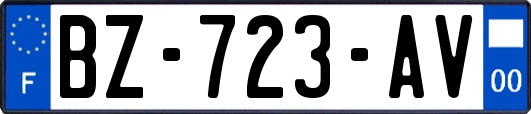 F
BZ-723-AV
00